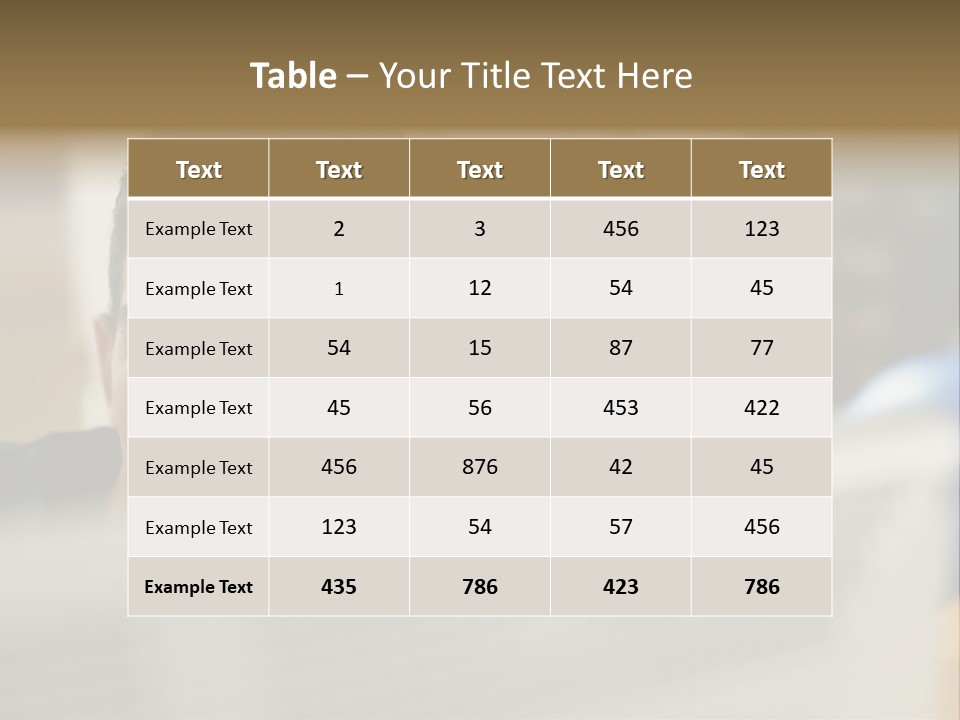 Table – Your Title Text Here

| Text | Text | Text | Text | Text |
|---|---|---|---|---|
| Example Text | 2 | 3 | 456 | 123 |
| Example Text | 1 | 12 | 54 | 45 |
| Example Text | 54 | 15 | 87 | 77 |
| Example Text | 45 | 56 | 453 | 422 |
| Example Text | 456 | 876 | 42 | 45 |
| Example Text | 123 | 54 | 57 | 456 |
| Example Text | 435 | 786 | 423 | 786 |